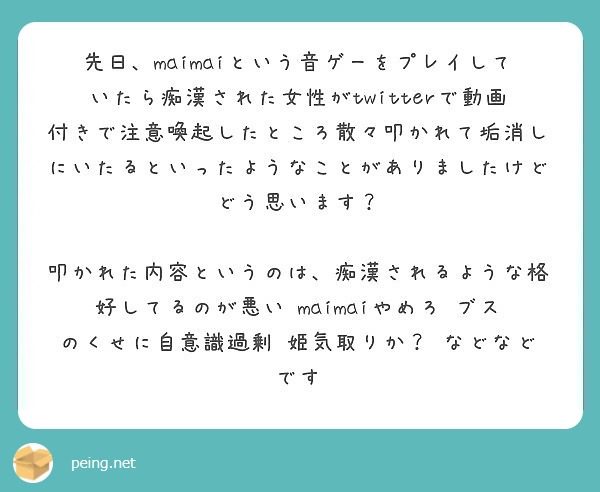 先日、maimaiという音ゲーをプレイしていたら痴漢された女性がtwitterで動画付きで注意喚起したところ散々叩かれて垢消しにいたるといったようなことがありましたけどどう思います？

叩かれた内容というのは、痴漢されるような格好してるのが悪い maimaiやめろ ブスのくせに自意識過剰 姫気取りか？ などなどです

peing.net